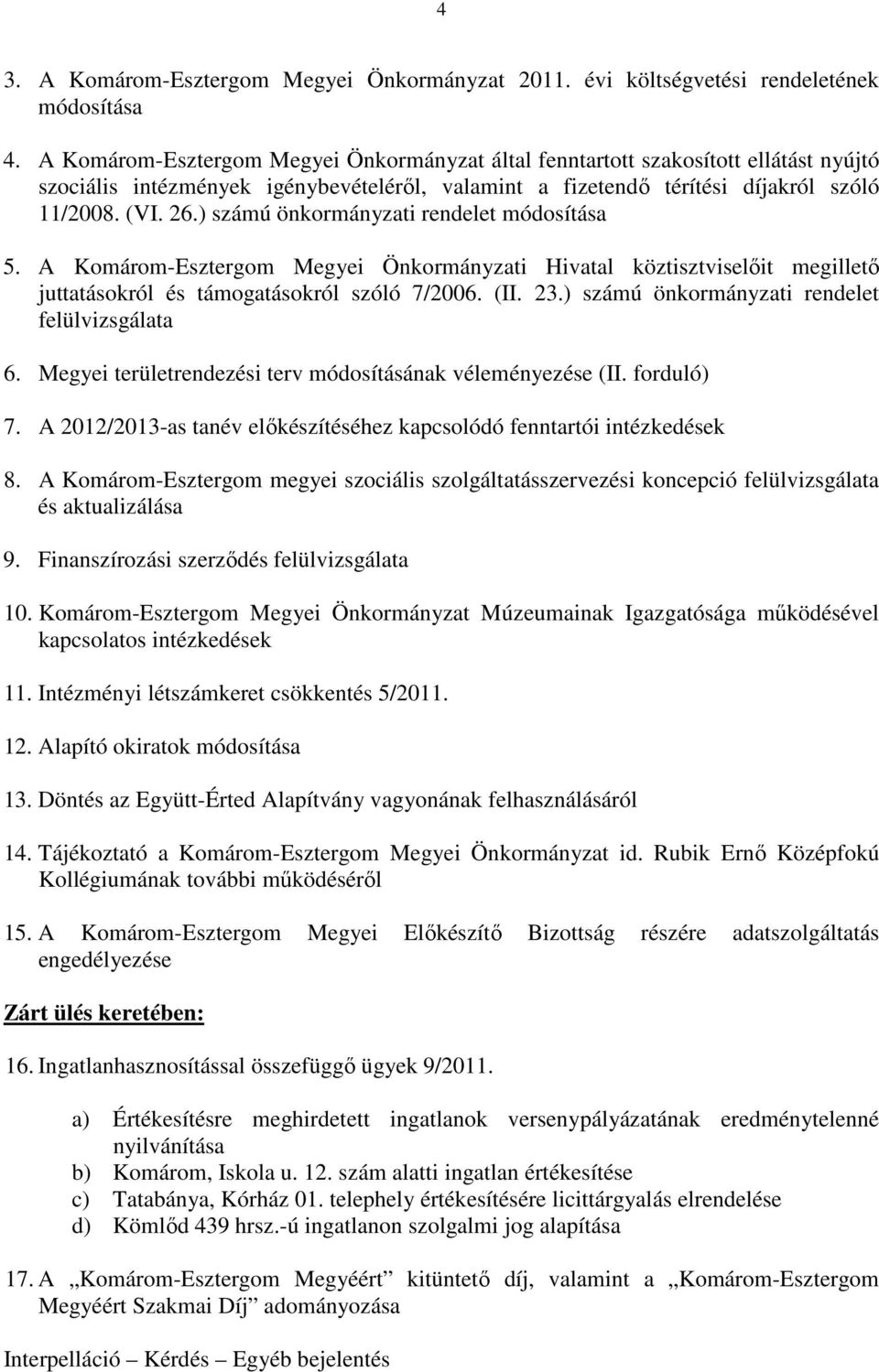 4

3. A Komárom-Esztergom Megyei Önkormányzat 2011. évi költségvetési rendeletének módosítása

4. A Komárom-Esztergom Megyei Önkormányzat által fenntartott szakosított ellátást nyújtó szociális intézmények igénybevételéről, valamint a fizetendő térítési díjakról szóló 11/2008. (VI. 26.) számú önkormányzati rendelet módosítása

5. A Komárom-Esztergom Megyei Önkormányzati Hivatal köztisztviselőit megillető juttatásokról és támogatásokról szóló 7/2006. (II. 23.) számú önkormányzati rendelet felülvizsgálata

6. Megyei területrendezési terv módosításának véleményezése (II. forduló)

7. A 2012/2013-as tanév előkészítéséhez kapcsolódó fenntartói intézkedések

8. A Komárom-Esztergom megyei szociális szolgáltatásszervezési koncepció felülvizsgálata és aktualizálása

9. Finanszírozási szerződés felülvizsgálata

10. Komárom-Esztergom Megyei Önkormányzat Múzeumainak Igazgatósága működésével kapcsolatos intézkedések

11. Intézményi létszámkeret csökkentés 5/2011.

12. Alapító okiratok módosítása

13. Döntés az Együtt-Érted Alapítvány vagyonának felhasználásáról

14. Tájékoztató a Komárom-Esztergom Megyei Önkormányzat id. Rubik Ernő Középfokú Kollégiumának további működéséről

15. A Komárom-Esztergom Megyei Előkészítő Bizottság részére adatszolgáltatás engedélyezése

Zárt ülés keretében:

16. Ingatlanhasznosítással összefüggő ügyek 9/2011.

a) Értékesítésre meghirdetett ingatlanok versenypályázatának eredménytelenné nyilvánítása
b) Komárom, Iskola u. 12. szám alatti ingatlan értékesítése
c) Tatabánya, Kórház 01. telephely értékesítésére licittárgyalás elrendelése
d) Kömlőd 439 hrsz.-ú ingatlanon szolgalmi jog alapítása

17. A „Komárom-Esztergom Megyéért” kitüntető díj, valamint a „Komárom-Esztergom Megyéért Szakmai Díj” adományozása

Interpelláció – Kérdés – Egyéb bejelentés